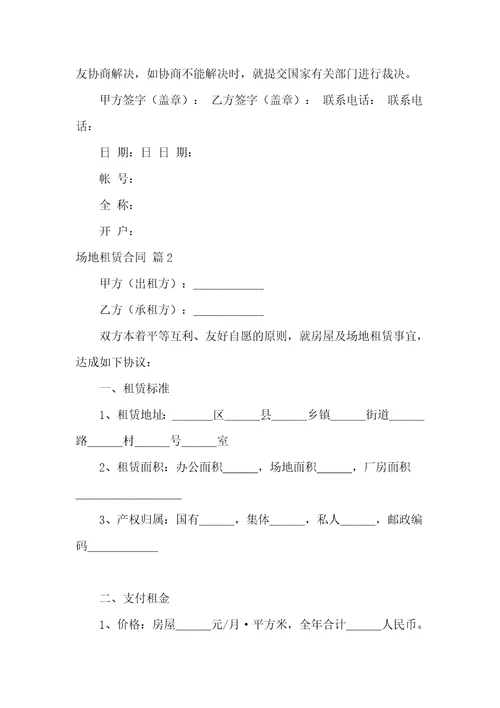 友协商解决，如协商不能解决时，就提交国家有关部门进行裁决。

甲方签字（盖章）： 乙方签字（盖章）： 联系电话： 联系电话：

日 期：日 日 期：

帐 号：

全 称：

开 户：

场地租赁合同 篇2

甲方（出租方）：____________

乙方（承租方）：____________

双方本着平等互利、友好自愿的原则，就房屋及场地租赁事宜，达成如下协议：

一、租赁标准

1、租赁地址：_______区______县______乡镇______街道______路______村______号______室

2、租赁面积：办公面积______，场地面积______，厂房面积__________________

3、产权归属：国有______，集体______，私人______，邮政编码____________

二、支付租金

1、价格：房屋______元/月·平方米，全年合计______人民币。